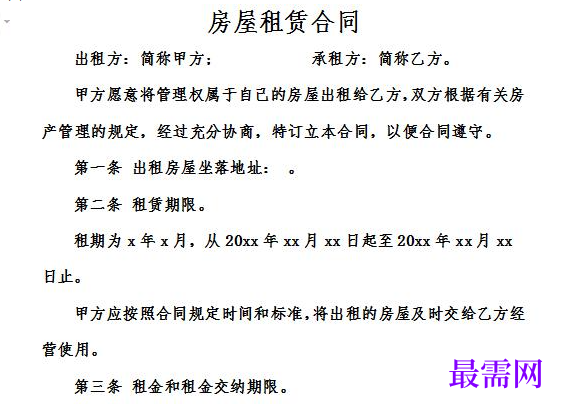 房屋租赁合同

出租方：简称甲方；　　　　　承租方：简称乙方。

甲方愿意将管理权属于自己的房屋出租给乙方,双方根据有关房产管理的规定，经过充分协商，特订立本合同，以便合同遵守。

第一条 出租房屋坐落地址：　。

第二条 租赁期限。

租期为 x 年 x 月，从 20xx 年 xx 月 xx 日起至 20xx 年 xx 月 xx 日止。

甲方应按照合同规定时间和标准,将出租的房屋及时交给乙方经营使用。

第三条 租金和租金交纳期限。

最需网